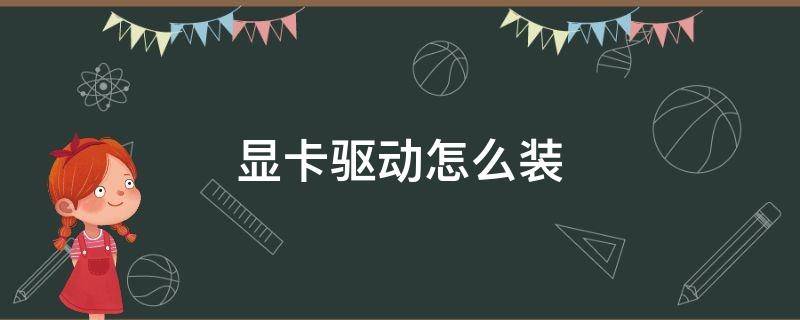 显卡驱动怎么装